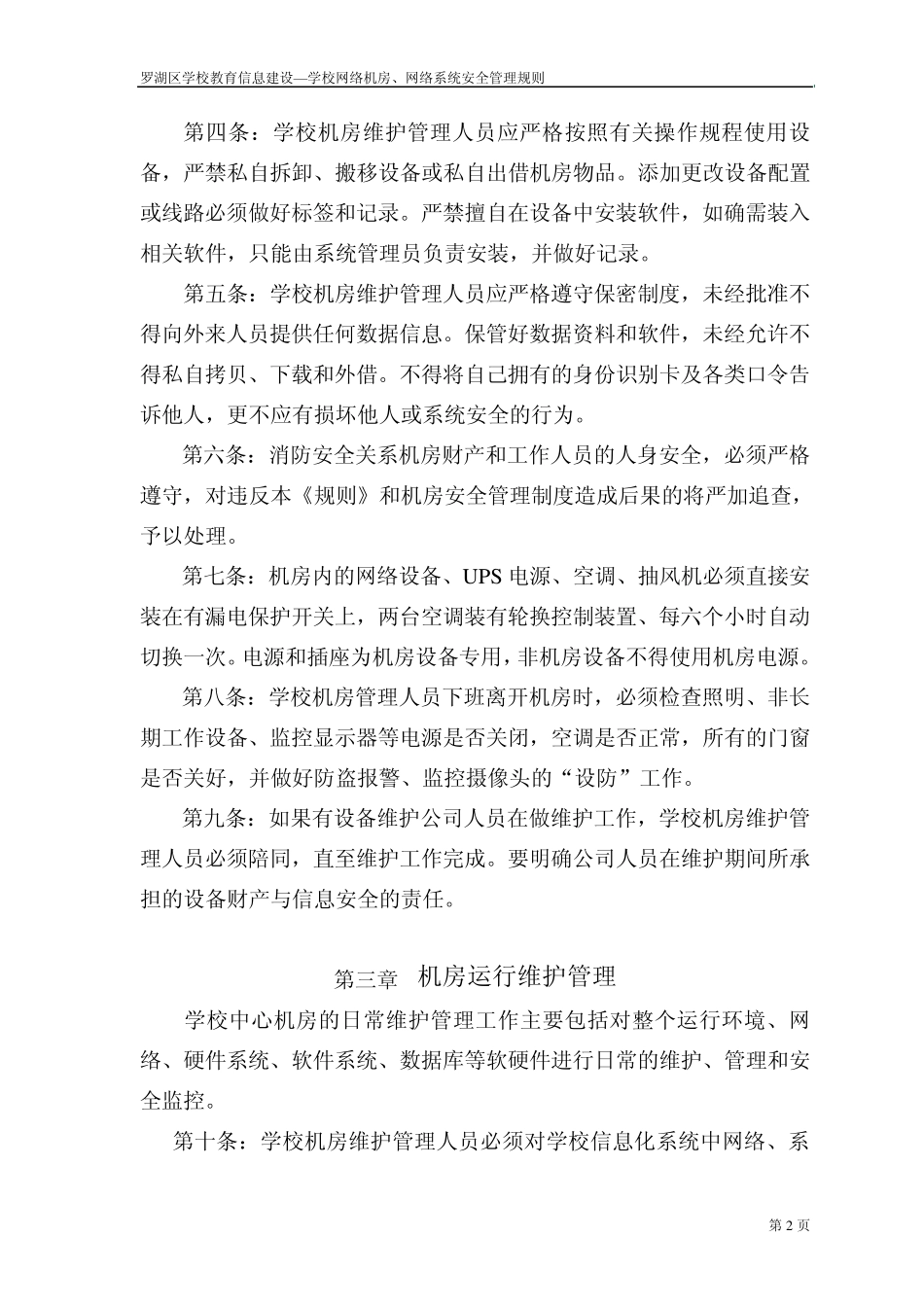 罗湖区学校教育信息建设—学校网络机房、网络系统安全管理规则

第四条：学校机房维护管理人员应严格按照有关操作规程使用设备，严禁私自拆卸、搬移设备或私自出借机房物品。添加更改设备配置或线路必须做好标签和记录。严禁擅自在设备中安装软件，如确需装入相关软件，只能由系统管理员负责安装，并做好记录。

第五条：学校机房维护管理人员应严格遵守保密制度，未经批准不得向外来人员提供任何数据信息。保管好数据资料和软件，未经允许不得私自拷贝、下载和外借。不得将自己拥有的身份识别卡及各类口令告诉他人，更不应有损坏他人或系统安全的行为。

第六条：消防安全关系机房财产和工作人员的人身安全，必须严格遵守，对违反本《规则》和机房安全管理制度造成后果的将严加追查，予以处理。

第七条：机房内的网络设备、UPS 电源、空调、抽风机必须直接安装在有漏电保护开关上，两台空调装有轮换控制装置、每六个小时自动切换一次。电源和插座为机房设备专用，非机房设备不得使用机房电源。

第八条：学校机房管理人员下班离开机房时，必须检查照明、非长期工作设备、监控显示器等电源是否关闭，空调是否正常，所有的门窗是否关好，并做好防盗报警、监控摄像头的“设防”工作。

第九条：如果有设备维护公司人员在做维护工作，学校机房维护管理人员必须陪同，直至维护工作完成。要明确公司人员在维护期间所承担的设备财产与信息安全的责任。

第三章 机房运行维护管理

学校中心机房的日常维护管理工作主要包括对整个运行环境、网络、硬件系统、软件系统、数据库等软硬件进行日常的维护、管理和安全监控。

第十条：学校机房维护管理人员必须对学校信息化系统中网络、系

第 2 页